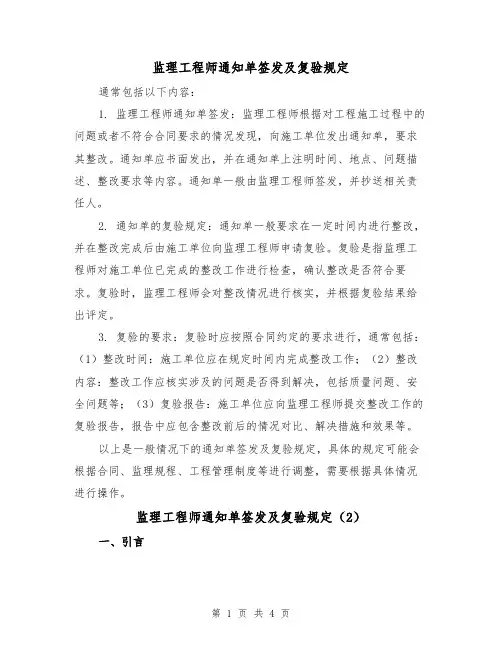 监理工程师通知单签发及复验规定

通常包括以下内容：

1. 监理工程师通知单签发：监理工程师根据对工程施工过程中的问题或者不符合合同要求的情况发现，向施工单位发出通知单，要求其整改。通知单应书面发出，并在通知单上注明时间、地点、问题描述、整改要求等内容。通知单一般由监理工程师签发，并抄送相关责任人。

2. 通知单的复验规定：通知单一般要求在一定时间内进行整改，并在整改完成后由施工单位向监理工程师申请复验。复验是指监理工程师对施工单位已完成的整改工作进行检查，确认整改是否符合要求。复验时，监理工程师会对整改情况进行核实，并根据复验结果给出评定。

3. 复验的要求：复验时应按照合同约定的要求进行，通常包括：（1）整改时间：施工单位应在规定时间内完成整改工作；（2）整改内容：整改工作应核实涉及的问题是否得到解决，包括质量问题、安全问题等；（3）复验报告：施工单位应向监理工程师提交整改工作的复验报告，报告中应包含整改前后的情况对比、解决措施和效果等。

以上是一般情况下的通知单签发及复验规定，具体的规定可能会根据合同、监理规程、工程管理制度等进行调整，需要根据具体情况进行操作。

监理工程师通知单签发及复验规定（2）

一、引言

第 1 页 共 4 页